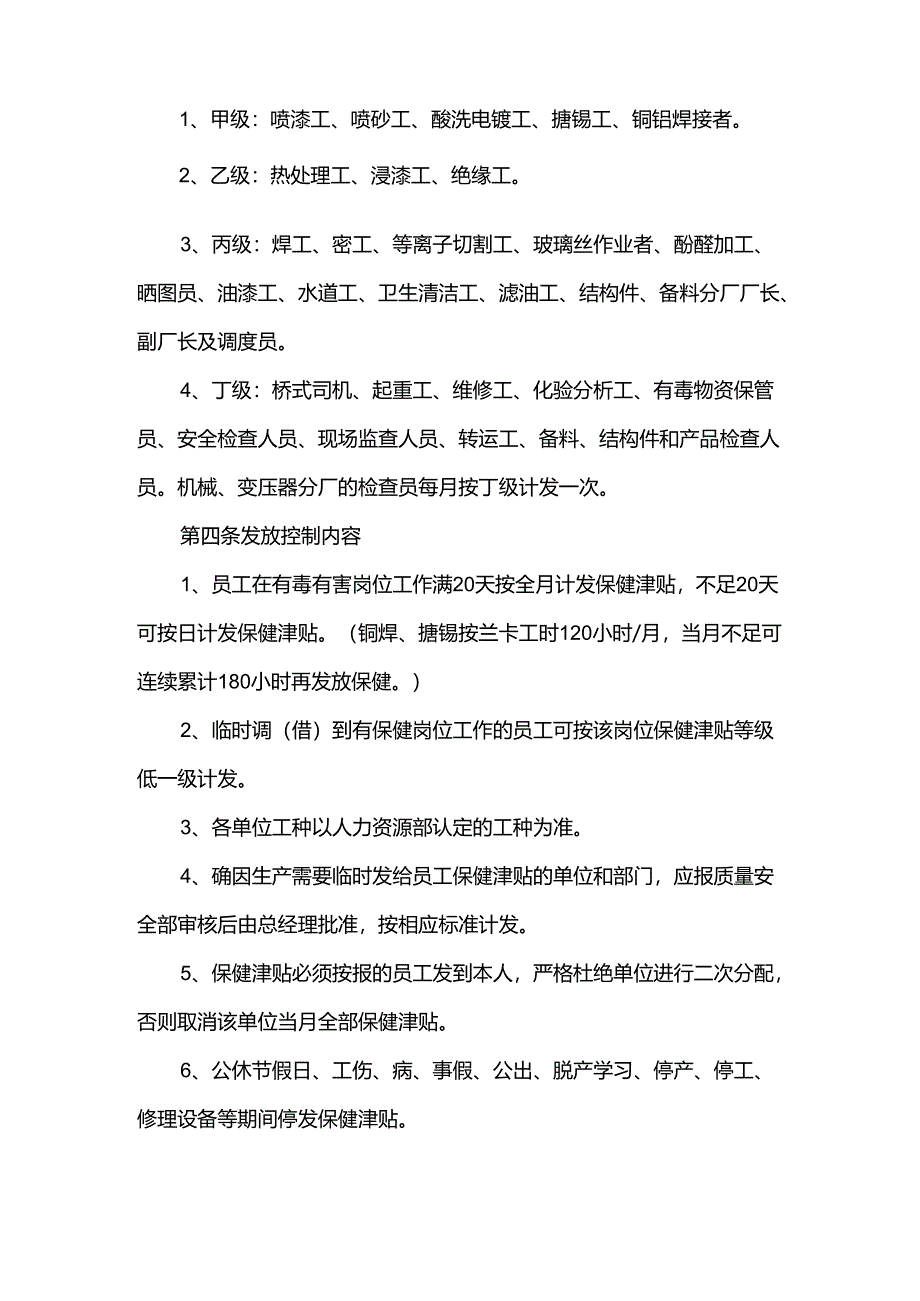 1、甲级：喷漆工、喷砂工、酸洗电镀工、搪锡工、铜铝焊接者。

2、乙级：热处理工、浸漆工、绝缘工。

3、丙级：焊工、密工、等离子切割工、玻璃丝作业者、酚醛加工、晒图员、油漆工、水道工、卫生清洁工、滤油工、结构件、备料分厂厂长、副厂长及调度员。

4、丁级：桥式司机、起重工、维修工、化验分析工、有毒物资保管员、安全检查人员、现场监查人员、转运工、备料、结构件和产品检查人员。机械、变压器分厂的检查员每月按丁级计发一次。

第四条发放控制内容

1、员工在有毒有害岗位工作满20天按全月计发保健津贴，不足20天可按日计发保健津贴。（铜焊、搪锡按兰卡工时120小时/月，当月不足可连续累计180小时再发放保健。）

2、临时调（借）到有保健岗位工作的员工可按该岗位保健津贴等级低一级计发。

3、各单位工种以人力资源部认定的工种为准。

4、确因生产需要临时发给员工保健津贴的单位和部门，应报质量安全部审核后由总经理批准，按相应标准计发。

5、保健津贴必须按报的员工发到本人，严格杜绝单位进行二次分配，否则取消该单位当月全部保健津贴。

6、公休节假日、工伤、病、事假、公出、脱产学习、停产、停工、修理设备等期间停发保健津贴。